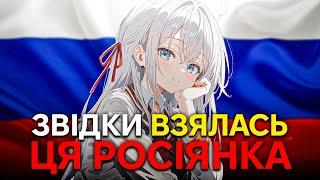 ЗВІДКИ ВЗЯЛАСЬ
ЦЯ РОСІЯНКА